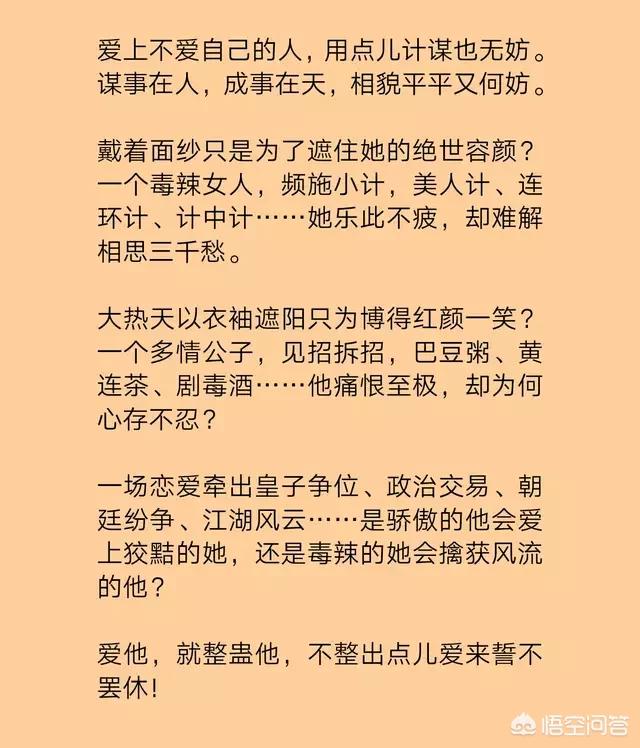 爱上不爱自己的人，用点儿计谋也无妨。谋事在人，成事在天，相貌平平又何妨。

戴着面纱只是为了遮住她的绝世容颜？一个毒辣女人，频施小计，美人计、连环计、计中计……她乐此不疲，却难解相思三千愁。

大热天以衣袖遮阳只为博得红颜一笑？一个多情公子，见招拆招，巴豆粥、黄连茶、剧毒酒……他痛恨至极，却为何心存不忍？

一场恋爱牵出皇子争位、政治交易、朝廷纷争、江湖风云……是骄傲的他会爱上狡黠的她，还是毒辣的她会擒获风流的他？

爱他，就整蛊他，不整出点儿爱来誓不罢休！

悟空问答